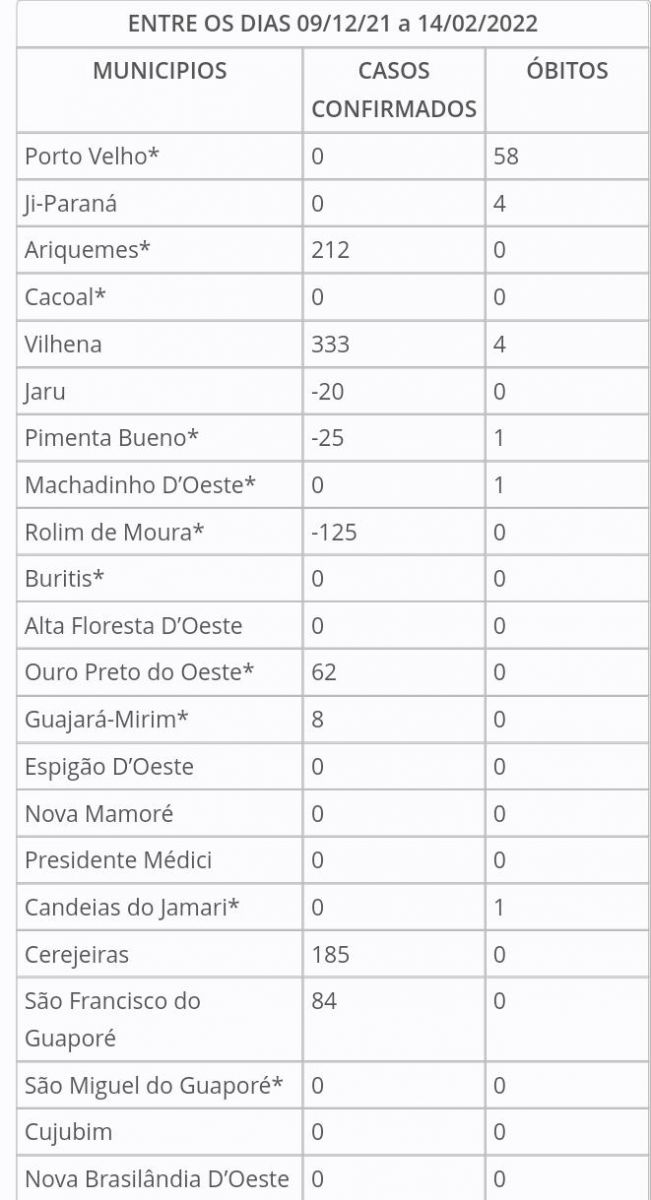 ENTRE OS DIAS 09/12/21 a 14/02/2022

| MUNICIPIOS | CASOS CONFIRMADOS | ÓBITOS |
|---|---|---|
| Porto Velho* | 0 | 58 |
| Ji-Paraná | 0 | 4 |
| Ariquemes* | 212 | 0 |
| Cacoal* | 0 | 0 |
| Vilhena | 333 | 4 |
| Jaru | -20 | 0 |
| Pimenta Bueno* | -25 | 1 |
| Machadinho D'Oeste* | 0 | 1 |
| Rolim de Moura* | -125 | 0 |
| Buritis* | 0 | 0 |
| Alta Floresta D'Oeste | 0 | 0 |
| Ouro Preto do Oeste* | 62 | 0 |
| Guajará-Mirim* | 8 | 0 |
| Espigão D'Oeste | 0 | 0 |
| Nova Mamoré | 0 | 0 |
| Presidente Médici | 0 | 0 |
| Candeias do Jamari* | 0 | 1 |
| Cerejeiras | 185 | 0 |
| São Francisco do Guaporé | 84 | 0 |
| São Miguel do Guaporé* | 0 | 0 |
| Cujubim | 0 | 0 |
| Nova Brasilândia D'Oeste | 0 | 0 |